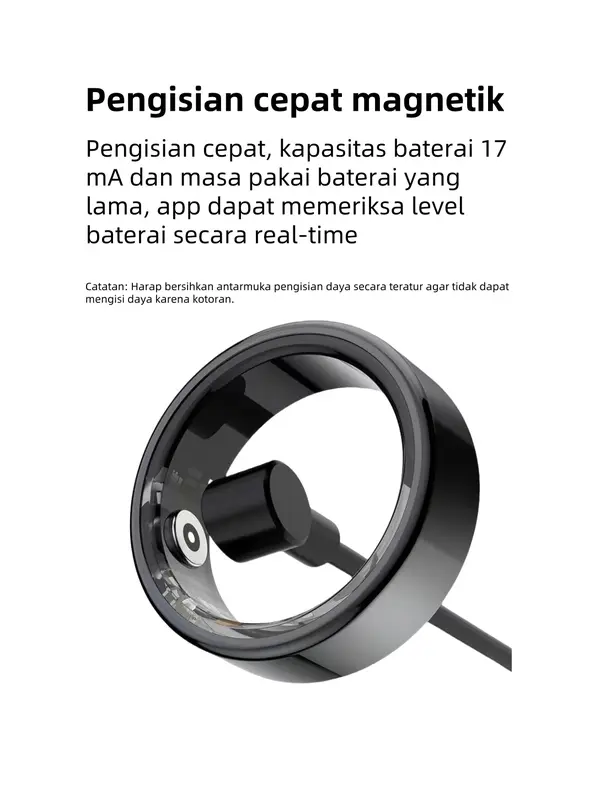 Pengisian cepat magnetik

Pengisian cepat, kapasitas baterai 17 mA dan masa pakai baterai yang lama, app dapat memeriksa level baterai secara real-time

Catatan: Harap bersihkan antarmuka pengisian daya secara teratur agar tidak dapat mengisi daya karena kotoran.